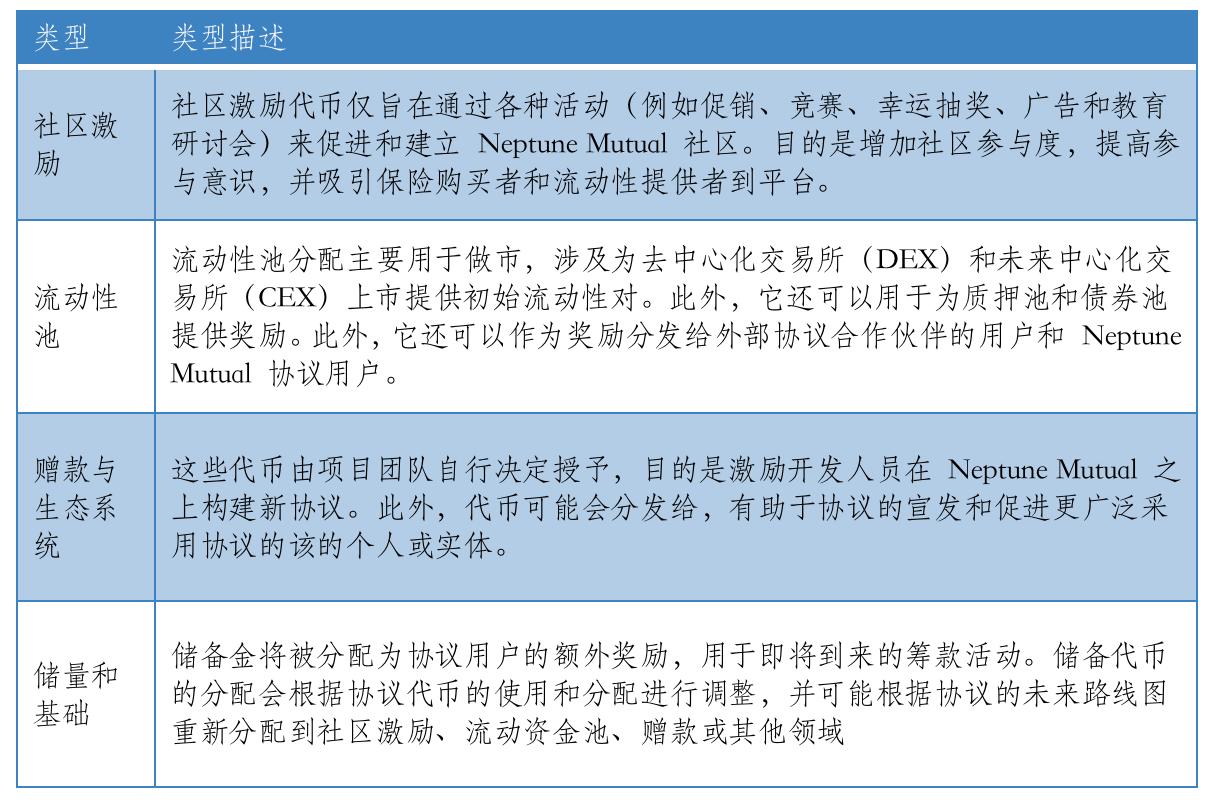 | 类型 | 类型描述 |
|---|---|
| 社区激励 | 社区激励代币仅旨在通过各种活动（例如促销、竞赛、幸运抽奖、广告和教育研讨会）来促进和建立 Neptune Mutual 社区。目的是增加社区参与度，提高参与意识，并吸引保险购买者和流动性提供者到平台。 |
| 流动性池 | 流动性池分配主要用于做市，涉及为去中心化交易所（DEX）和未来中心化交易所（CEX）上市提供初始流动性对。此外，它还可以用于为质押池和债券池提供奖励。此外，它还可以作为奖励分发给外部协议合作伙伴的用户和 Neptune Mutual 协议用户。 |
| 赠款与生态系统 | 这些代币由项目团队自行决定授予，目的是激励开发人员在 Neptune Mutual 之上构建新协议。此外，代币可能会分发给，有助于协议的宣发和促进更广泛采用协议的该的个人或实体。 |
| 储量和基础 | 储备金将被分配为协议用户的额外奖励，用于即将到来的筹款活动。储备代币的分配会根据协议代币的使用和分配进行调整，并可能根据协议的未来路线图重新分配到社区激励、流动资金池、赠款或其他领域 |